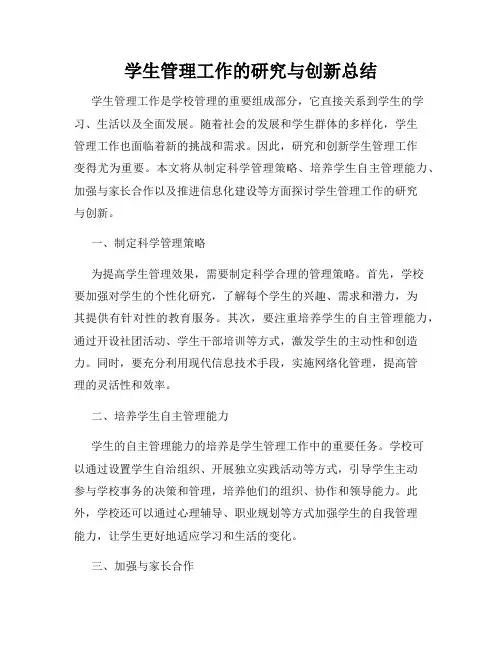 学生管理工作的研究与创新总结

学生管理工作是学校管理的重要组成部分，它直接关系到学生的学习、生活以及全面发展。随着社会的发展和学生群体的多样化，学生管理工作也面临着新的挑战和需求。因此，研究和创新学生管理工作变得尤为重要。本文将从制定科学管理策略、培养学生自主管理能力、加强与家长合作以及推进信息化建设等方面探讨学生管理工作的研究与创新。

一、制定科学管理策略

为提高学生管理效果，需要制定科学合理的管理策略。首先，学校要加强对学生的个性化研究，了解每个学生的兴趣、需求和潜力，为其提供有针对性的教育服务。其次，要注重培养学生的自主管理能力，通过开设社团活动、学生干部培训等方式，激发学生的主动性和创造力。同时，要充分利用现代信息技术手段，实施网络化管理，提高管理的灵活性和效率。

二、培养学生自主管理能力

学生的自主管理能力的培养是学生管理工作中的重要任务。学校可以通过设置学生自治组织、开展独立实践活动等方式，引导学生主动参与学校事务的决策和管理，培养他们的组织、协作和领导能力。此外，学校还可以通过心理辅导、职业规划等方式加强学生的自我管理能力，让学生更好地适应学习和生活的变化。

三、加强与家长合作